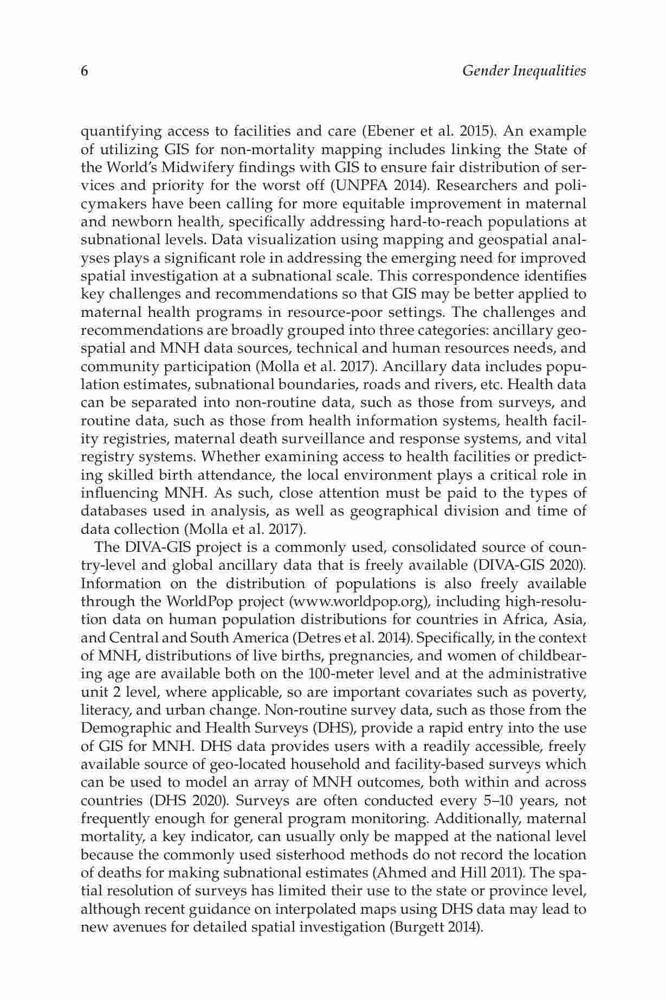 6 Gender Inequalities

quantifying access to facilities and care (Ebener et al. 2015). An example of utilizing GIS for non-mortality mapping includes linking the State of the World's Midwifery findings with GIS to ensure fair distribution of services and priority for the worst off (UNPFA 2014). Researchers and policymakers have been calling for more equitable improvement in maternal and newborn health, specifically addressing hard-to-reach populations at subnational levels. Data visualization using mapping and geospatial analyses plays a significant role in addressing the emerging need for improved spatial investigation at a subnational scale. This correspondence identifies key challenges and recommendations so that GIS may be better applied to maternal health programs in resource-poor settings. The challenges and recommendations are broadly grouped into three categories: ancillary geospatial and MNH data sources, technical and human resources needs, and community participation (Molla et al. 2017). Ancillary data includes population estimates, subnational boundaries, roads and rivers, etc. Health data can be separated into non-routine data, such as those from surveys, and routine data, such as those from health information systems, health facility registries, maternal death surveillance and response systems, and vital registry systems. Whether examining access to health facilities or predicting skilled birth attendance, the local environment plays a critical role in influencing MNH. As such, close attention must be paid to the types of databases used in analysis, as well as geographical division and time of data collection (Molla et al. 2017).

The DIVA-GIS project is a commonly used, consolidated source of country-level and global ancillary data that is freely available (DIVA-GIS 2020). Information on the distribution of populations is also freely available through the WorldPop project (www.worldpop.org), including high-resolution data on human population distributions for countries in Africa, Asia, and Central and South America (Detres et al. 2014). Specifically, in the context of MNH, distributions of live births, pregnancies, and women of childbearing age are available both on the 100-meter level and at the administrative unit 2 level, where applicable, so are important covariates such as poverty, literacy, and urban change. Non-routine survey data, such as those from the Demographic and Health Surveys (DHS), provide a rapid entry into the use of GIS for MNH. DHS data provides users with a readily accessible, freely available source of geo-located household and facility-based surveys which can be used to model an array of MNH outcomes, both within and across countries (DHS 2020). Surveys are often conducted every 5–10 years, not frequently enough for general program monitoring. Additionally, maternal mortality, a key indicator, can usually only be mapped at the national level because the commonly used sisterhood methods do not record the location of deaths for making subnational estimates (Ahmed and Hill 2011). The spatial resolution of surveys has limited their use to the state or province level, although recent guidance on interpolated maps using DHS data may lead to new avenues for detailed spatial investigation (Burgett 2014).